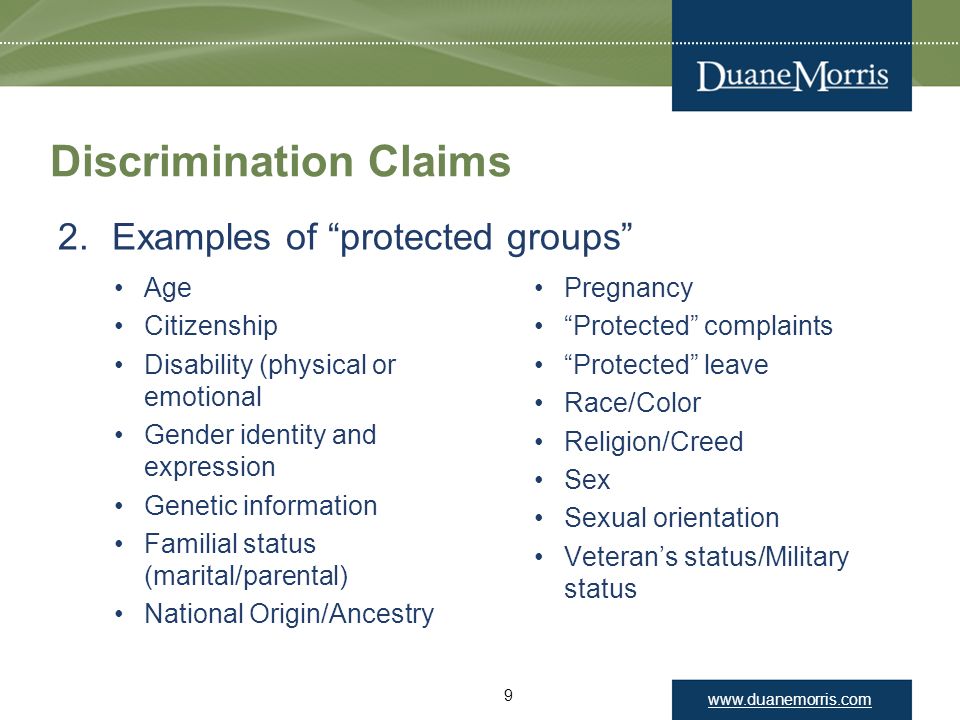 DuaneMorris

Discrimination Claims

2. Examples of “protected groups”

• Age
• Citizenship
• Disability (physical or emotional
• Gender identity and expression
• Genetic information
• Familial status (marital/parental)
• National Origin/Ancestry

• Pregnancy
• “Protected” complaints
• “Protected” leave
• Race/Color
• Religion/Creed
• Sex
• Sexual orientation
• Veteran’s status/Military status

9

www.duanemorris.com